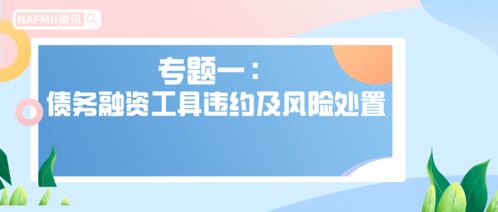 NAFMII资讯

专题一：
债务融资工具违约及风险处置